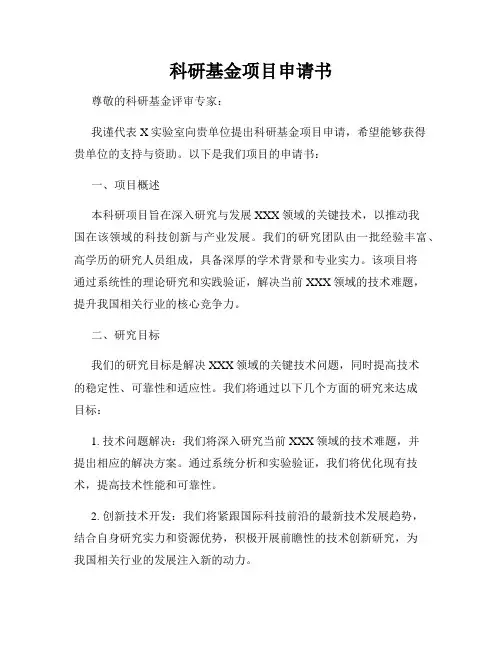 科研基金项目申请书

尊敬的科研基金评审专家：

我谨代表 X 实验室向贵单位提出科研基金项目申请，希望能够获得贵单位的支持与资助。以下是我们项目的申请书：

一、项目概述

本科研项目旨在深入研究与发展 XXX 领域的关键技术，以推动我国在该领域的科技创新与产业发展。我们的研究团队由一批经验丰富、高学历的研究人员组成，具备深厚的学术背景和专业实力。该项目将通过系统性的理论研究和实践验证，解决当前 XXX 领域的技术难题，提升我国相关行业的核心竞争力。

二、研究目标

我们的研究目标是解决 XXX 领域的关键技术问题，同时提高技术的稳定性、可靠性和适应性。我们将通过以下几个方面的研究来达成目标：

1. 技术问题解决：我们将深入研究当前 XXX 领域的技术难题，并提出相应的解决方案。通过系统分析和实验验证，我们将优化现有技术，提高技术性能和可靠性。

2. 创新技术开发：我们将紧跟国际科技前沿的最新技术发展趋势，结合自身研究实力和资源优势，积极开展前瞻性的技术创新研究，为我国相关行业的发展注入新的动力。